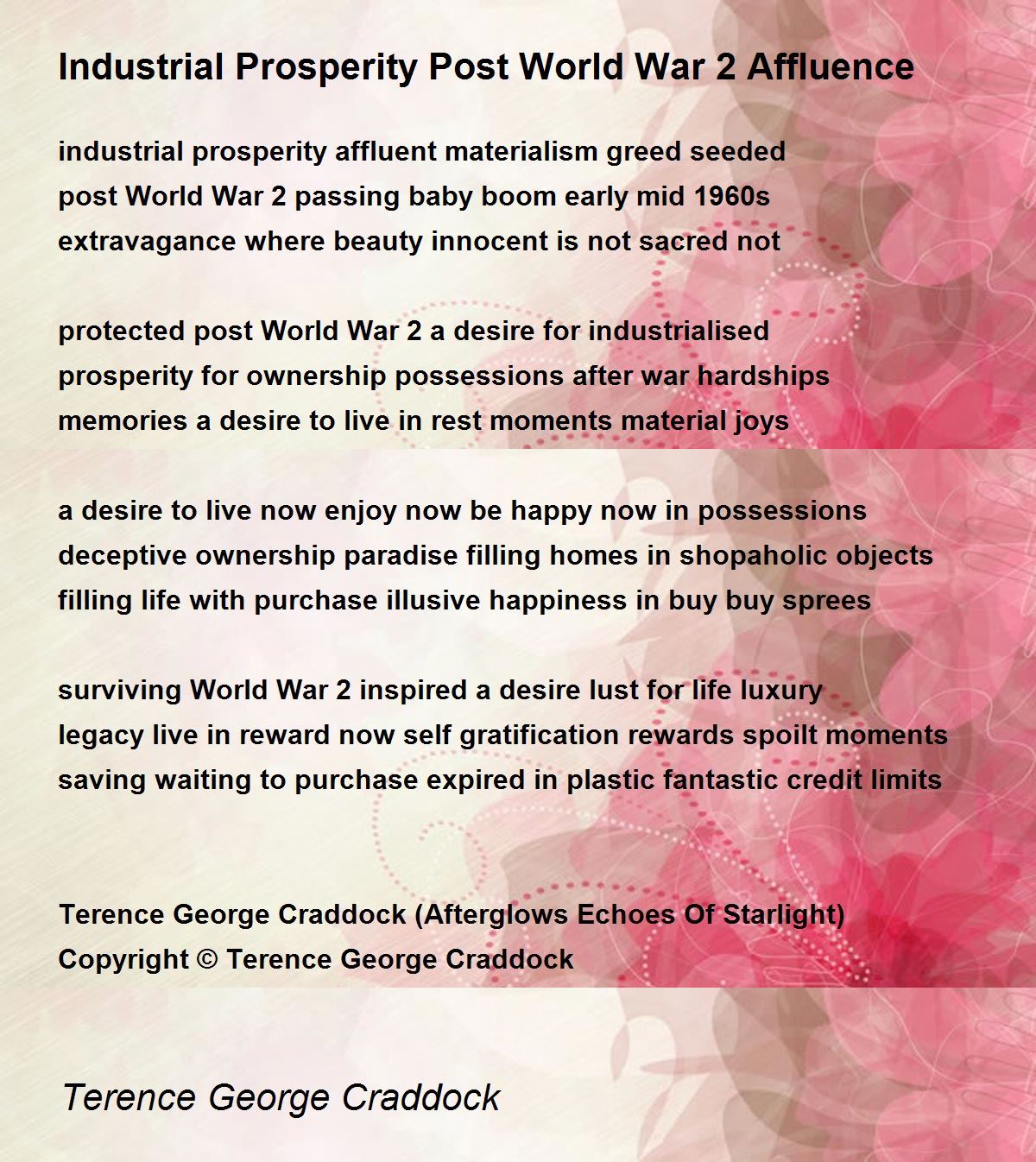 Industrial Prosperity Post World War 2 Affluence

industrial prosperity affluent materialism greed seeded
post World War 2 passing baby boom early mid 1960s
extravagance where beauty innocent is not sacred not

protected post World War 2 a desire for industrialised
prosperity for ownership possessions after war hardships
memories a desire to live in rest moments material joys

a desire to live now enjoy now be happy now in possessions
deceptive ownership paradise filling homes in shopaholic objects
filling life with purchase illusive happiness in buy buy sprees

surviving World War 2 inspired a desire lust for life luxury
legacy live in reward now self gratification rewards spoilt moments
saving waiting to purchase expired in plastic fantastic credit limits

Terence George Craddock (Afterglows Echoes Of Starlight)
Copyright © Terence George Craddock

Terence George Craddock